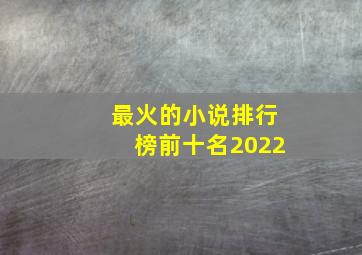 最火的小说排行榜前十名2022